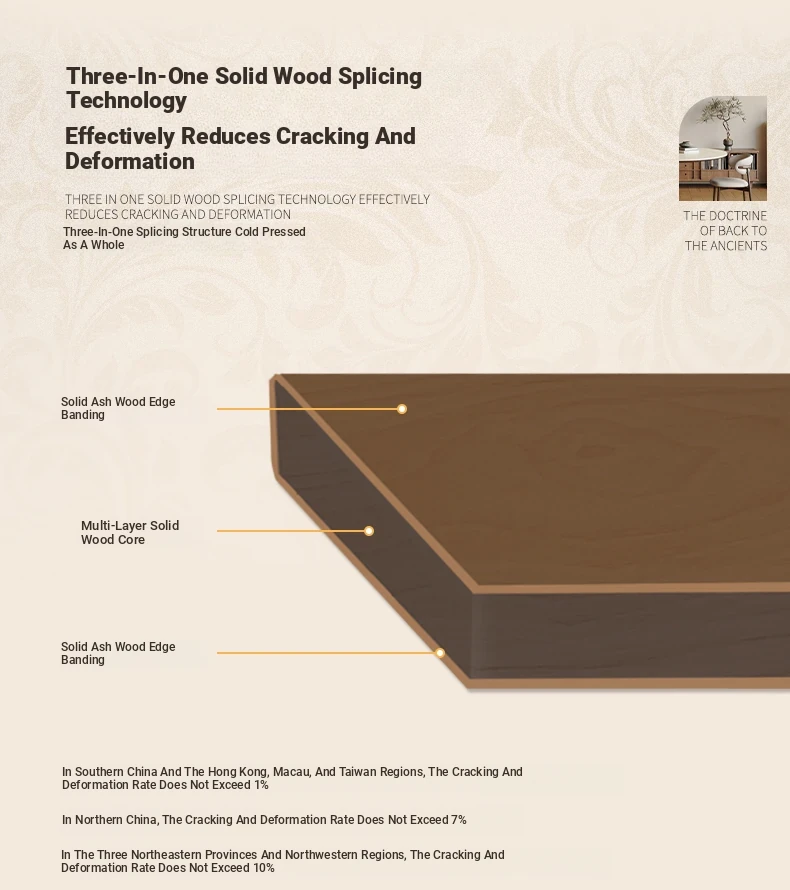 Three-In-One Solid Wood Splicing Technology

Effectively Reduces Cracking And Deformation

THREE IN ONE SOLID WOOD SPLICING TECHNOLOGY EFFECTIVELY REDUCES CRACKING AND DEFORMATION

Three-In-One Splicing Structure Cold Pressed As A Whole

THE DOCTRINE OF BACK TO THE ANCIENTS

Solid Ash Wood Edge Banding

Multi-Layer Solid Wood Core

Solid Ash Wood Edge Banding

In Southern China And The Hong Kong, Macau, And Taiwan Regions, The Cracking And Deformation Rate Does Not Exceed 1%

In Northern China, The Cracking And Deformation Rate Does Not Exceed 7%

In The Three Northeastern Provinces And Northwestern Regions, The Cracking And Deformation Rate Does Not Exceed 10%